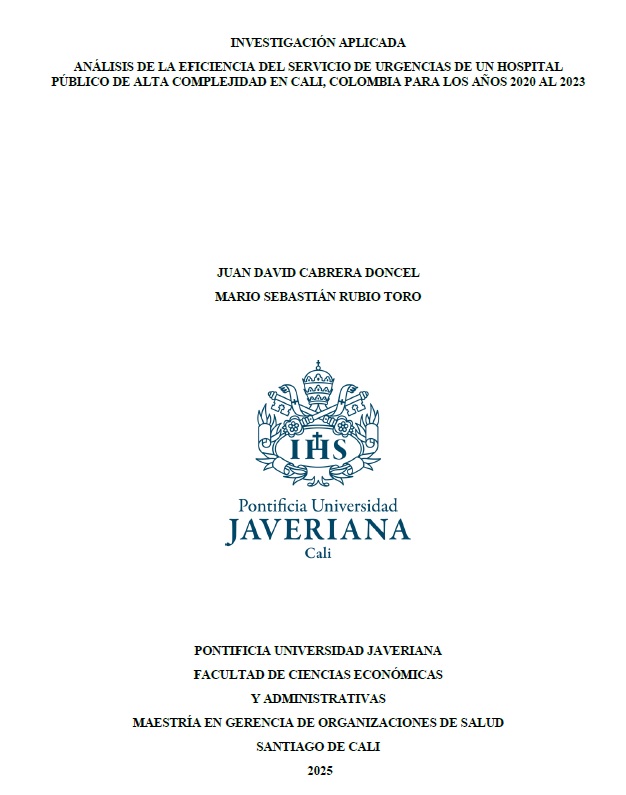 INVESTIGACIÓN APLICADA

ANÁLISIS DE LA EFICIENCIA DEL SERVICIO DE URGENCIAS DE UN HOSPITAL PÚBLICO DE ALTA COMPLEJIDAD EN CALI, COLOMBIA PARA LOS AÑOS 2020 AL 2023

JUAN DAVID CABRERA DONCEL

MARIO SEBASTIÁN RUBIO TORO

IHS

Pontificia Universidad
JAVERIANA
Cali

PONTIFICIA UNIVERSIDAD JAVERIANA

FACULTAD DE CIENCIAS ECONÓMICAS

Y ADMINISTRATIVAS

MAESTRÍA EN GERENCIA DE ORGANIZACIONES DE SALUD

SANTIAGO DE CALI

2025